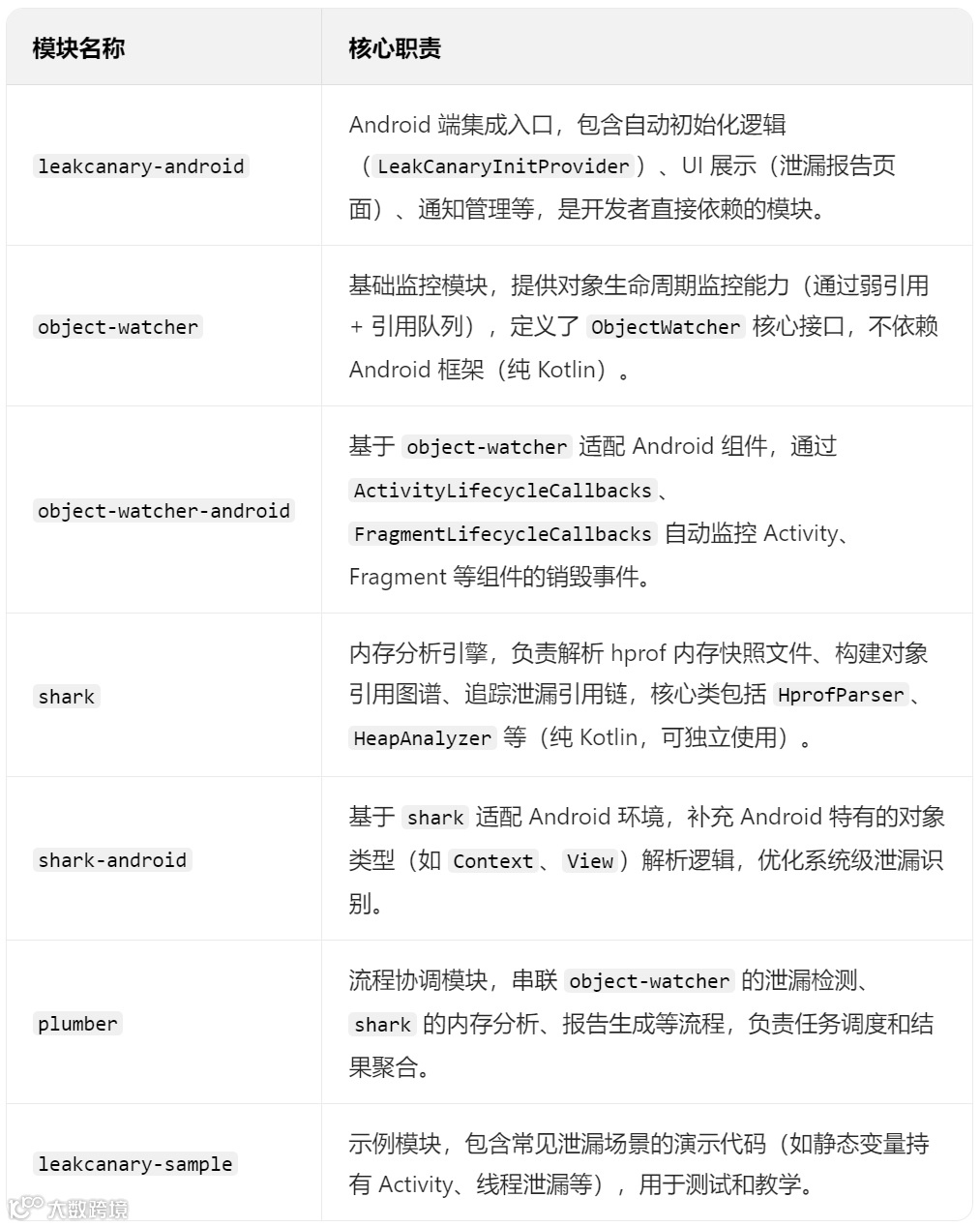 | 模块名称 | 核心职责 |
|---|---|
| leakcanary-android | Android 端集成入口，包含自动初始化逻辑（LeakCanaryInitProvider）、UI 展示（泄漏报告页面）、通知管理等，是开发者直接依赖的模块。 |
| object-watcher | 基础监控模块，提供对象生命周期监控能力（通过弱引用 + 引用队列），定义了 ObjectWatcher 核心接口，不依赖 Android 框架（纯 Kotlin）。 |
| object-watcher-android | 基于 object-watcher 适配 Android 组件，通过 ActivityLifecycleCallbacks、FragmentLifecycleCallbacks 自动监控 Activity、Fragment 等组件的销毁事件。 |
| shark | 内存分析引擎，负责解析 hprof 内存快照文件、构建对象引用图谱、追踪泄漏引用链，核心类包括 HprofParser、HeapAnalyzer 等（纯 Kotlin，可独立使用）。 |
| shark-android | 基于 shark 适配 Android 环境，补充 Android 特有的对象类型（如 Context、View）解析逻辑，优化系统级泄漏识别。 |
| plumber | 流程协调模块，串联 object-watcher 的泄漏检测、shark 的内存分析、报告生成等流程，负责任务调度和结果聚合。 |
| leakcanary-sample | 示例模块，包含常见泄漏场景的演示代码（如静态变量持有 Activity、线程泄漏等），用于测试和教学。 |

大数跨境